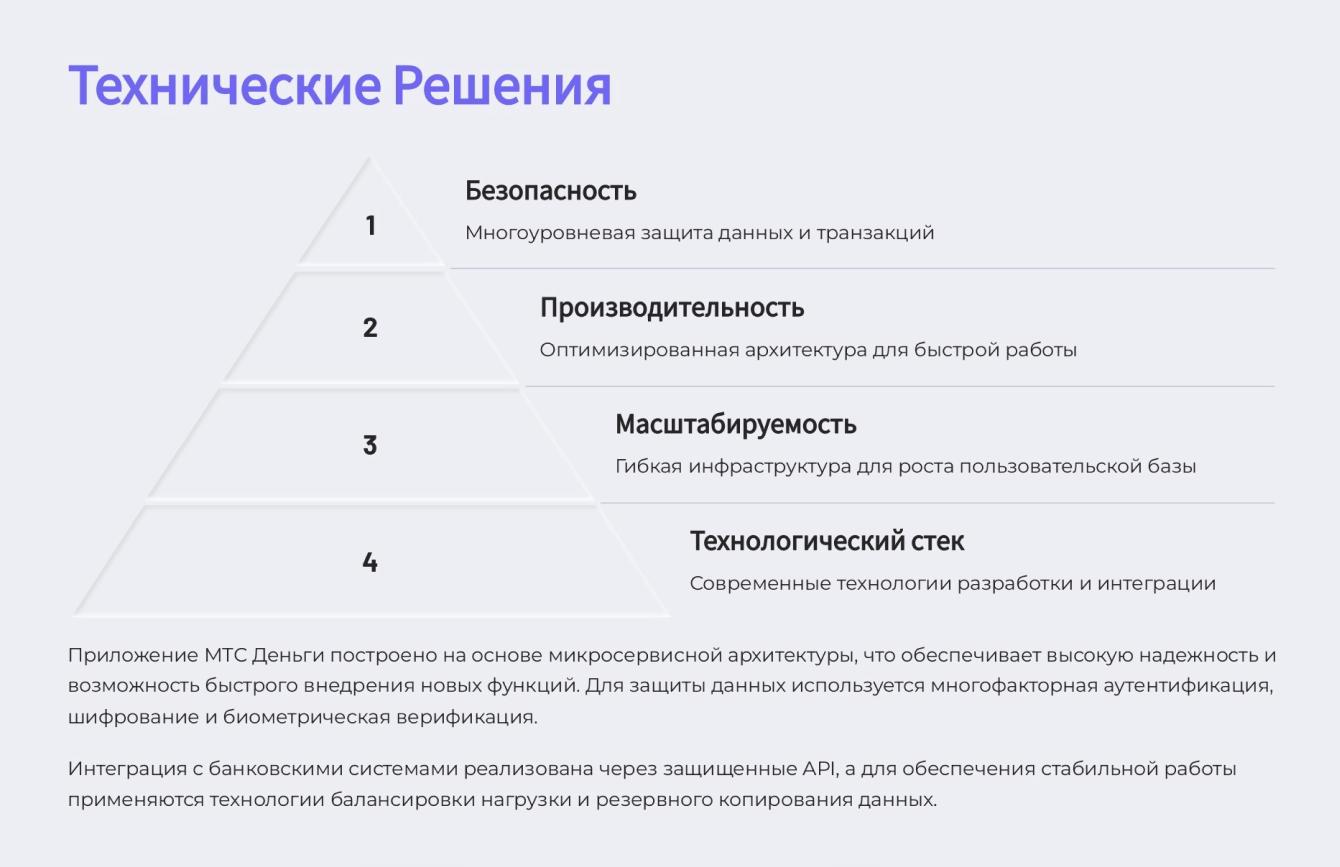 Технические Решения

1

Безопасность

Многоуровневая защита данных и транзакций

2

Производительность

Оптимизированная архитектура для быстрой работы

3

Масштабируемость

Гибкая инфраструктура для роста пользовательской базы

4

Технологический стек

Современные технологии разработки и интеграции

Приложение МТС Деньги построено на основе микросервисной архитектуры, что обеспечивает высокую надежность и возможность быстрого внедрения новых функций. Для защиты данных используется многофакторная аутентификация, шифрование и биометрическая верификация.

Интеграция с банковскими системами реализована через защищенные API, а для обеспечения стабильной работы применяются технологии балансировки нагрузки и резервного копирования данных.